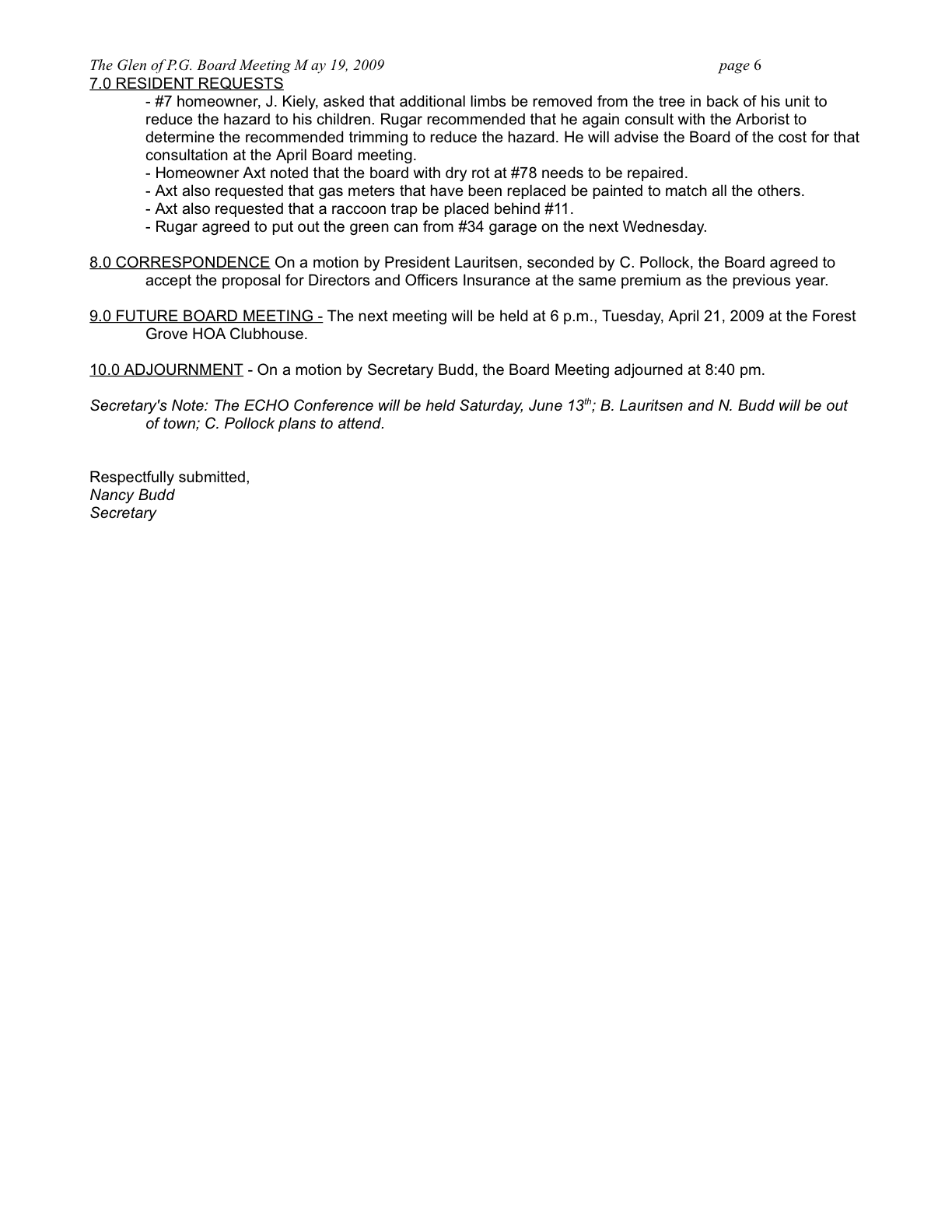 The Glen of P.G. Board Meeting M ay 19, 2009 page 6

7.0 RESIDENT REQUESTS

- #7 homeowner, J. Kiely, asked that additional limbs be removed from the tree in back of his unit to reduce the hazard to his children. Rugar recommended that he again consult with the Arborist to determine the recommended trimming to reduce the hazard. He will advise the Board of the cost for that consultation at the April Board meeting.
- Homeowner Axt noted that the board with dry rot at #78 needs to be repaired.
- Axt also requested that gas meters that have been replaced be painted to match all the others.
- Axt also requested that a raccoon trap be placed behind #11.
- Rugar agreed to put out the green can from #34 garage on the next Wednesday.

8.0 CORRESPONDENCE On a motion by President Lauritsen, seconded by C. Pollock, the Board agreed to accept the proposal for Directors and Officers Insurance at the same premium as the previous year.

9.0 FUTURE BOARD MEETING - The next meeting will be held at 6 p.m., Tuesday, April 21, 2009 at the Forest Grove HOA Clubhouse.

10.0 ADJOURNMENT - On a motion by Secretary Budd, the Board Meeting adjourned at 8:40 pm.

Secretary's Note: The ECHO Conference will be held Saturday, June 13$^{th}$; B. Lauritsen and N. Budd will be out of town; C. Pollock plans to attend.

Respectfully submitted,
Nancy Budd
Secretary